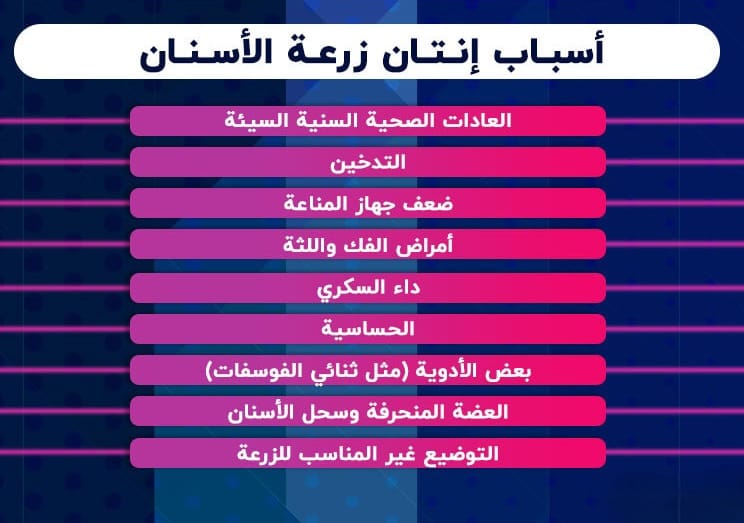 أسباب إنتان زرعة الأسنان

العادات الصحية السنية السيئة

التدخين

ضعف جهاز المناعة

أمراض الفك واللثة

داء السكري

الحساسية

بعض الأدوية (مثل ثنائي الفوسفات)

العضة المنحرفة وسحل الأسنان

التوضيع غير المناسب للزرعة